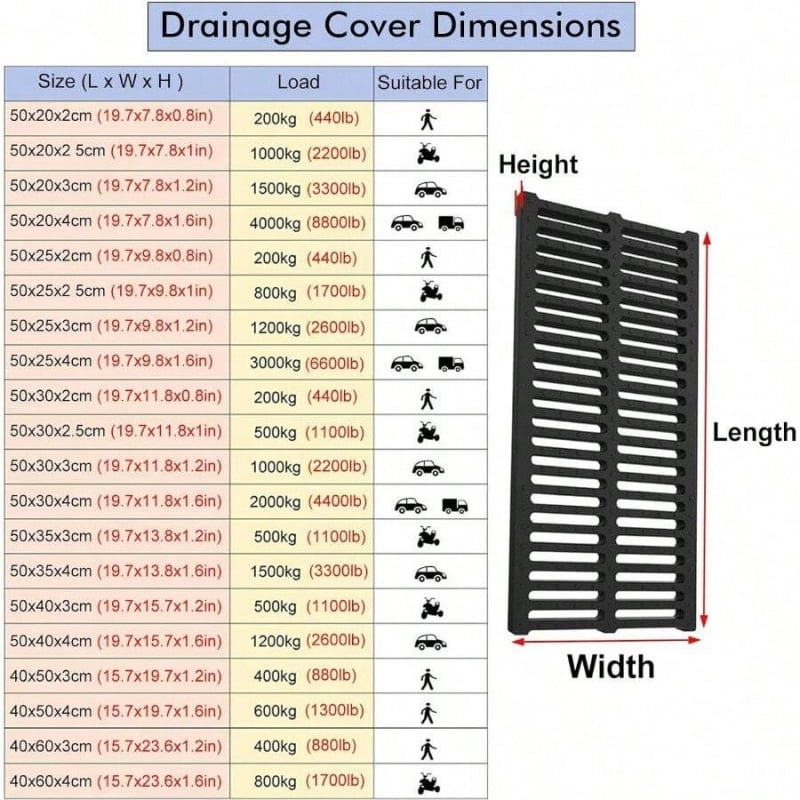 Drainage Cover Dimensions

| Size (L x W x H ) | Load | Suitable For |
|---|---|---|
| 50x20x2cm (19.7x7.8x0.8in) | 200kg (440lb) | |
| 50x20x2 5cm (19.7x7.8x1in) | 1000kg (2200lb) | |
| 50x20x3cm (19.7x7.8x1.2in) | 1500kg (3300lb) | |
| 50x20x4cm (19.7x7.8x1.6in) | 4000kg (8800lb) | |
| 50x25x2cm (19.7x9.8x0.8in) | 200kg (440lb) | |
| 50x25x2 5cm (19.7x9.8x1in) | 800kg (1700lb) | |
| 50x25x3cm (19.7x9.8x1.2in) | 1200kg (2600lb) | |
| 50x25x4cm (19.7x9.8x1.6in) | 3000kg (6600lb) | |
| 50x30x2cm (19.7x11.8x0.8in) | 200kg (440lb) | |
| 50x30x2.5cm (19.7x11.8x1in) | 500kg (1100lb) | |
| 50x30x3cm (19.7x11.8x1.2in) | 1000kg (2200lb) | |
| 50x30x4cm (19.7x11.8x1.6in) | 2000kg (4400lb) | |
| 50x35x3cm (19.7x13.8x1.2in) | 500kg (1100lb) | |
| 50x35x4cm (19.7x13.8x1.6in) | 1500kg (3300lb) | |
| 50x40x3cm (19.7x15.7x1.2in) | 500kg (1100lb) | |
| 50x40x4cm (19.7x15.7x1.6in) | 1200kg (2600lb) | |
| 40x50x3cm (15.7x19.7x1.2in) | 400kg (880lb) | |
| 40x50x4cm (15.7x19.7x1.6in) | 600kg (1300lb) | |
| 40x60x3cm (15.7x23.6x1.2in) | 400kg (880lb) | |
| 40x60x4cm (15.7x23.6x1.6in) | 800kg (1700lb) | |

Height
Length
Width